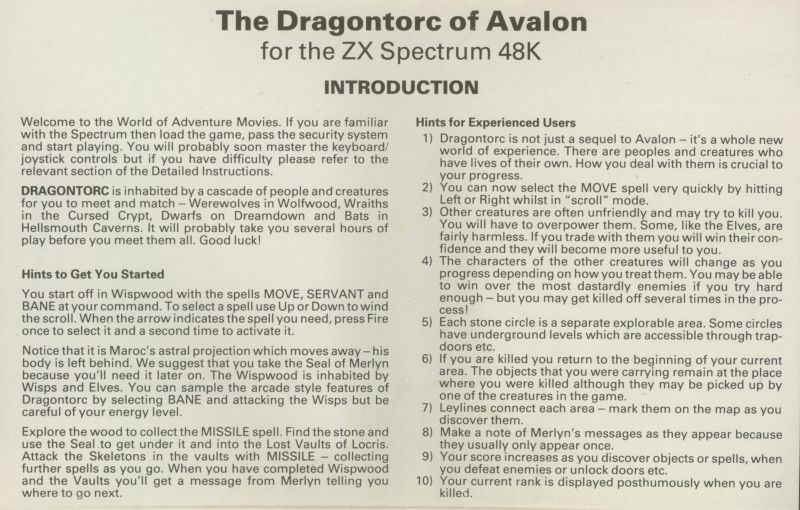 The Dragontorc of Avalon
for the ZX Spectrum 48K

INTRODUCTION

Welcome to the World of Adventure Movies. If you are familiar with the Spectrum then load the game, pass the security system and start playing. You will probably soon master the keyboard/joystick controls but if you have difficulty please refer to the relevant section of the Detailed Instructions.

DRAGONTORC is inhabited by a cascade of people and creatures for you to meet and match – Werewolves in Wolfwood, Wraiths in the Cursed Crypt, Dwarfs on Dreamdown and Bats in Hellsmouth Caverns. It will probably take you several hours of play before you meet them all. Good luck!

Hints to Get You Started

You start off in Wispwood with the spells MOVE, SERVANT and BANE at your command. To select a spell use Up or Down to wind the scroll. When the arrow indicates the spell you need, press Fire once to select it and a second time to activate it.

Notice that it is Maroc's astral projection which moves away – his body is left behind. We suggest that you take the Seal of Merlyn because you'll need it later on. The Wispwood is inhabited by Wisps and Elves. You can sample the arcade style features of Dragontorc by selecting BANE and attacking the Wisps but be careful of your energy level.

Explore the wood to collect the MISSILE spell. Find the stone and use the Seal to get under it and into the Lost Vaults of Locris. Attack the Skeletons in the vaults with MISSILE – collecting further spells as you go. When you have completed Wispwood and the Vaults you'll get a message from Merlyn telling you where to go next.

Hints for Experienced Users

1) Dragontorc is not just a sequel to Avalon – it's a whole new world of experience. There are peoples and creatures who have lives of their own. How you deal with them is crucial to your progress.
2) You can now select the MOVE spell very quickly by hitting Left or Right whilst in "scroll" mode.
3) Other creatures are often unfriendly and may try to kill you. You will have to overpower them. Some, like the Elves, are fairly harmless. If you trade with them you will win their confidence and they will become more useful to you.
4) The characters of the other creatures will change as you progress depending on how you treat them. You may be able to win over the most dastardly enemies if you try hard enough – but you may get killed off several times in the process!
5) Each stone circle is a separate explorable area. Some circles have underground levels which are accessible through trapdoors etc.
6) If you are killed you return to the beginning of your current area. The objects that you were carrying remain at the place where you were killed although they may be picked up by one of the creatures in the game.
7) Leylines connect each area – mark them on the map as you discover them.
8) Make a note of Merlyn's messages as they appear because they usually only appear once.
9) Your score increases as you discover objects or spells, when you defeat enemies or unlock doors etc.
10) Your current rank is displayed posthumously when you are killed.